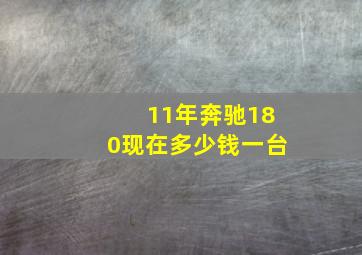 11年奔驰180现在多少钱一台